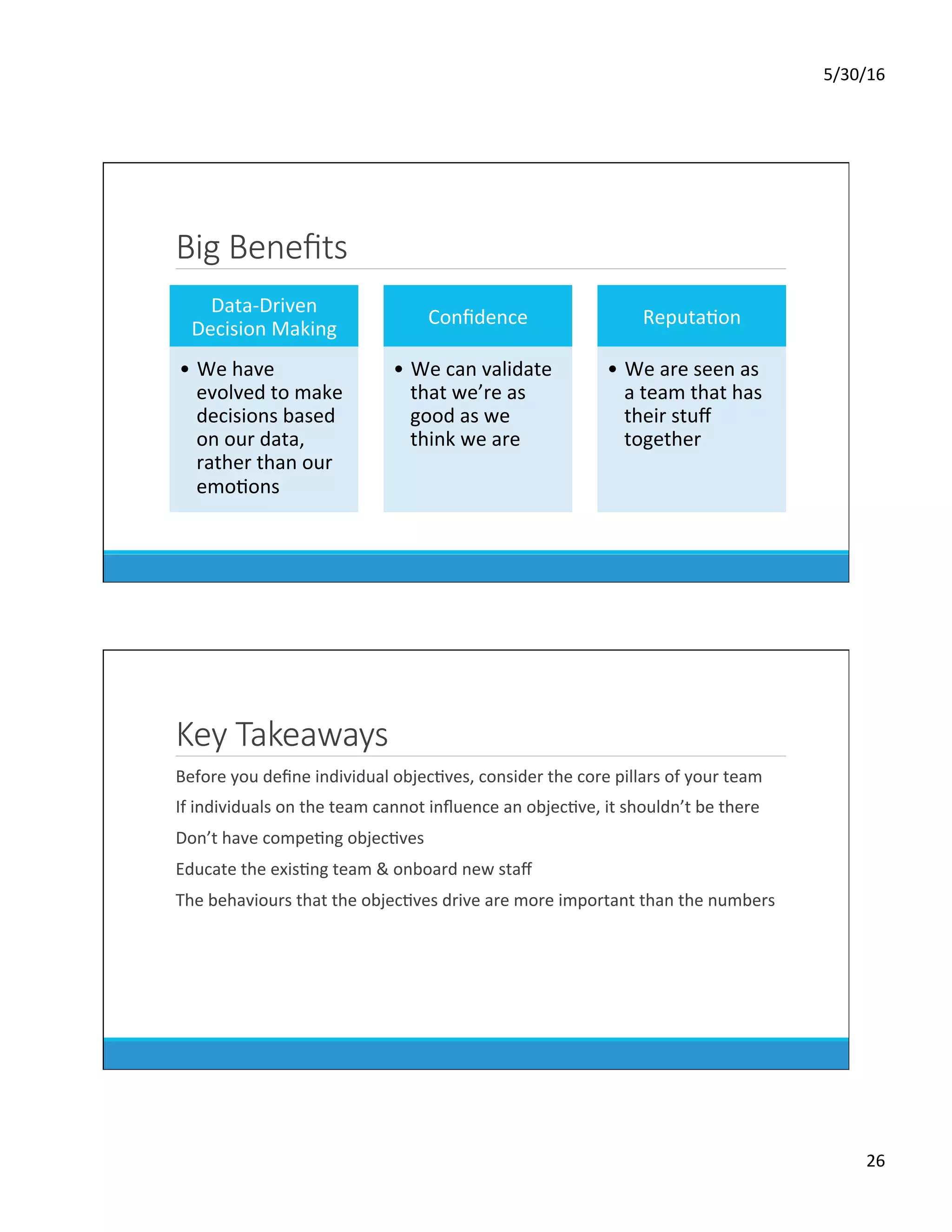 5/30/16

Big Benefits

Data-Driven Decision Making

• We have evolved to make decisions based on our data, rather than our emotions

Confidence

• We can validate that we're as good as we think we are

Reputation

• We are seen as a team that has their stuff together

Key Takeaways

Before you define individual objectives, consider the core pillars of your team

If individuals on the team cannot influence an objective, it shouldn't be there

Don't have competing objectives

Educate the existing team & onboard new staff

The behaviours that the objectives drive are more important than the numbers

26